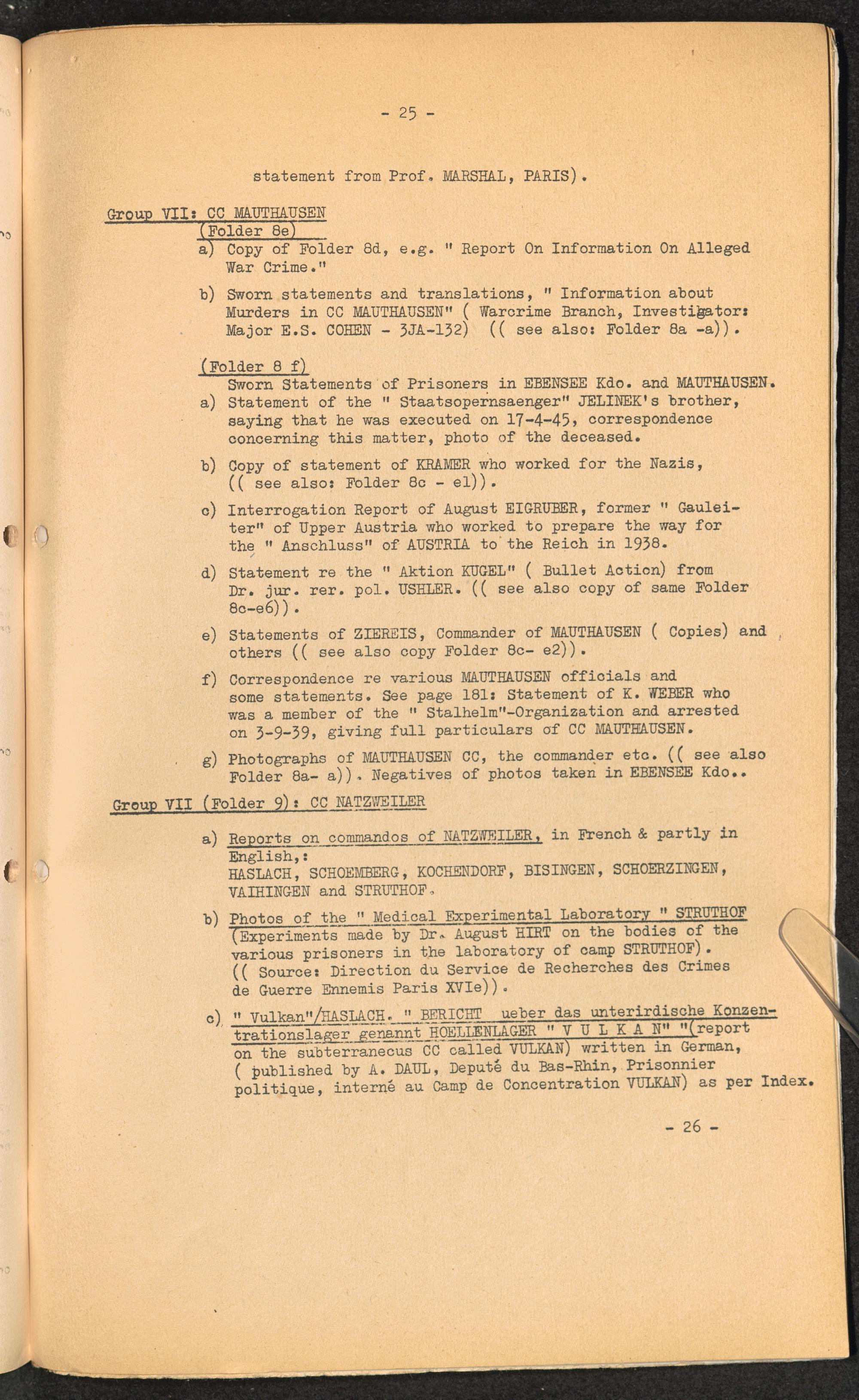 - 25 -

statement from Prof. MARSHAL, PARIS).

Group VII: CC MAUTHAUSEN
(Folder 8e)
a) Copy of Folder 8d, e.g. " Report On Information On Alleged War Crime."

b) Sworn statements and translations, " Information about Murders in CC MAUTHAUSEN" ( Warcrime Branch, Investigator: Major E.S. COHEN - 3JA-132) (( see also: Folder 8a -a)).

(Folder 8 f)
Sworn Statements of Prisoners in EBENSEE Kdo. and MAUTHAUSEN.
a) Statement of the " Staatsopernsaenger" JELINEK's brother, saying that he was executed on 17-4-45, correspondence concerning this matter, photo of the deceased.

b) Copy of statement of KRAMER who worked for the Nazis, (( see also: Folder 8c - e1)).

c) Interrogation Report of August EIGRUBER, former " Gauleiter" of Upper Austria who worked to prepare the way for the " Anschluss" of AUSTRIA to the Reich in 1938.

d) Statement re the " Aktion KUGEL" ( Bullet Action) from Dr. jur. rer. pol. USHLER. (( see also copy of same Folder 8c-e6)).

e) Statements of ZIEREIS, Commander of MAUTHAUSEN ( Copies) and others (( see also copy Folder 8c- e2)).

f) Correspondence re various MAUTHAUSEN officials and some statements. See page 181: Statement of K. WEBER who was a member of the " Stalhelm"-Organization and arrested on 3-9-39, giving full particulars of CC MAUTHAUSEN.

g) Photographs of MAUTHAUSEN CC, the commander etc. (( see also Folder 8a- a)). Negatives of photos taken in EBENSEE Kdo..

Group VII (Folder 9): CC NATZWEILER

a) Reports on commandos of NATZWEILER, in French & partly in English,:
HASLACH, SCHOEMBERG, KOCHENDORF, BISINGEN, SCHOERZINGEN, VAIHINGEN and STRUTHOF.

b) Photos of the " Medical Experimental Laboratory " STRUTHOF (Experiments made by Dr. August HIRT on the bodies of the various prisoners in the laboratory of camp STRUTHOF).
(( Source: Direction du Service de Recherches des Crimes de Guerre Ennemis Paris XVIe)).

c) " Vulkan"/HASLACH. " BERICHT ueber das unterirdische Konzentrationslager genannt HOELLENLAGER " V U L K A N" "(report on the subterraneous CC called VULKAN) written in German, ( published by A. DAUL, Deputé du Bas-Rhin, Prisonnier politique, interné au Camp de Concentration VULKAN) as per Index.

- 26 -